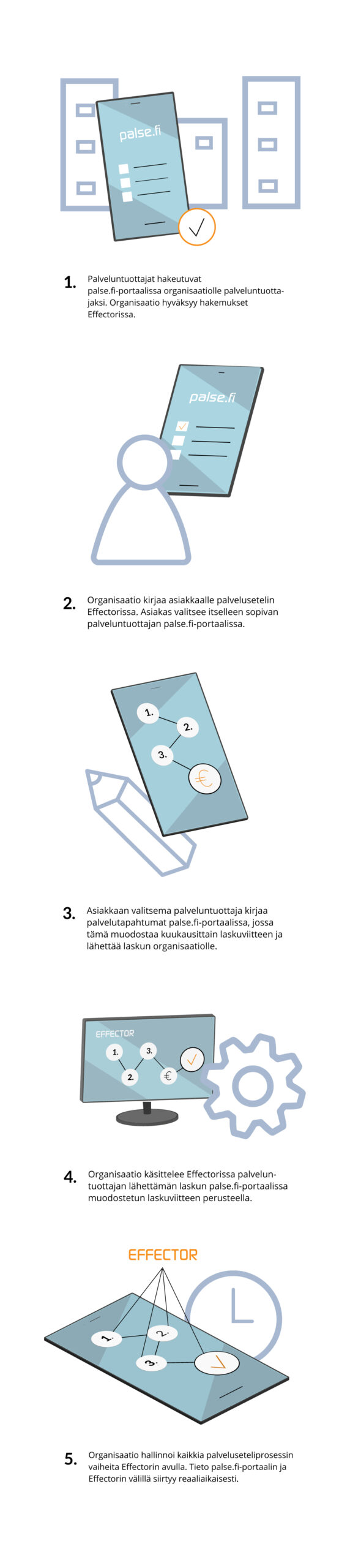 palse.fi

1. Palveluntuottajat hakeutuvat palse.fi-portaalissa organisaatiolle palveluntuottajaksi. Organisaatio hyväksyy hakemukset Effectorissa.

palse.fi

2. Organisaatio kirjaa asiakkaalle palvelusetelin Effectorissa. Asiakas valitsee itselleen sopivan palveluntuottajan palse.fi-portaalissa.

1.
2.
3.
€

3. Asiakkaan valitsema palveluntuottaja kirjaa palvelutapahtumat palse.fi-portaalissa, jossa tämä muodostaa kuukausittain laskuviitteen ja lähettää laskun organisaatiolle.

EFFECTOR
1.
3.
2.
€

4. Organisaatio käsittelee Effectorissa palveluntuottajan lähettämän laskun palse.fi-portaalissa muodostetun laskuviitteen perusteella.

EFFECTOR
1.
2.
3.

5. Organisaatio hallinnoi kaikkia palveluseteliprosessin vaiheita Effectorin avulla. Tieto palse.fi-portaalin ja Effectorin välillä siirtyy reaaliaikaisesti.